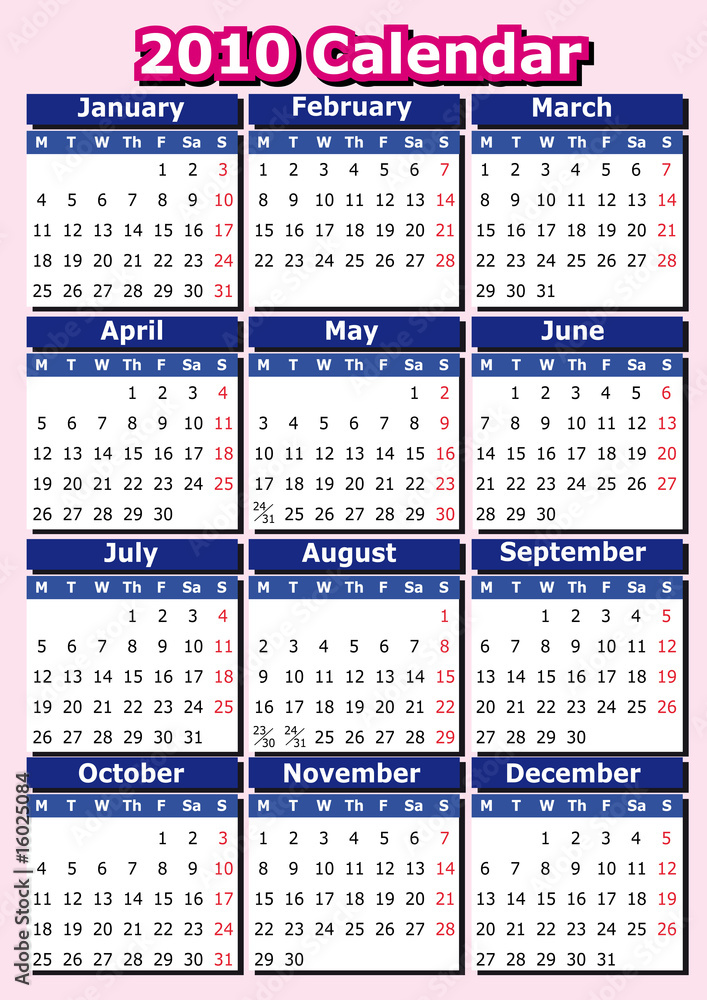 2010 Calendar

January

| M | T | W | Th | F | Sa | S |
|---|---|---|---|---|---|---|
| | | | | 1 | 2 | 3 |
| 4 | 5 | 6 | 7 | 8 | 9 | 10 |
| 11 | 12 | 13 | 14 | 15 | 16 | 17 |
| 18 | 19 | 20 | 21 | 22 | 23 | 24 |
| 25 | 26 | 27 | 28 | 29 | 30 | 31 |

February

| M | T | W | Th | F | Sa | S |
|---|---|---|---|---|---|---|
| 1 | 2 | 3 | 4 | 5 | 6 | 7 |
| 8 | 9 | 10 | 11 | 12 | 13 | 14 |
| 15 | 16 | 17 | 18 | 19 | 20 | 21 |
| 22 | 23 | 24 | 25 | 26 | 27 | 28 |

March

| M | T | W | Th | F | Sa | S |
|---|---|---|---|---|---|---|
| 1 | 2 | 3 | 4 | 5 | 6 | 7 |
| 8 | 9 | 10 | 11 | 12 | 13 | 14 |
| 15 | 16 | 17 | 18 | 19 | 20 | 21 |
| 22 | 23 | 24 | 25 | 26 | 27 | 28 |
| 29 | 30 | 31 | | | | |

April

| M | T | W | Th | F | Sa | S |
|---|---|---|---|---|---|---|
| | | | 1 | 2 | 3 | 4 |
| 5 | 6 | 7 | 8 | 9 | 10 | 11 |
| 12 | 13 | 14 | 15 | 16 | 17 | 18 |
| 19 | 20 | 21 | 22 | 23 | 24 | 25 |
| 26 | 27 | 28 | 29 | 30 | | |

May

| M | T | W | Th | F | Sa | S |
|---|---|---|---|---|---|---|
| | | | | | 1 | 2 |
| 3 | 4 | 5 | 6 | 7 | 8 | 9 |
| 10 | 11 | 12 | 13 | 14 | 15 | 16 |
| 17 | 18 | 19 | 20 | 21 | 22 | 23 |
| 24/31 | 25 | 26 | 27 | 28 | 29 | 30 |

June

| M | T | W | Th | F | Sa | S |
|---|---|---|---|---|---|---|
| | 1 | 2 | 3 | 4 | 5 | 6 |
| 7 | 8 | 9 | 10 | 11 | 12 | 13 |
| 14 | 15 | 16 | 17 | 18 | 19 | 20 |
| 21 | 22 | 23 | 24 | 25 | 26 | 27 |
| 28 | 29 | 30 | | | | |

July

| M | T | W | Th | F | Sa | S |
|---|---|---|---|---|---|---|
| | | | 1 | 2 | 3 | 4 |
| 5 | 6 | 7 | 8 | 9 | 10 | 11 |
| 12 | 13 | 14 | 15 | 16 | 17 | 18 |
| 19 | 20 | 21 | 22 | 23 | 24 | 25 |
| 26 | 27 | 28 | 29 | 30 | 31 | |

August

| M | T | W | Th | F | Sa | S |
|---|---|---|---|---|---|---|
| | | | | | | 1 |
| 2 | 3 | 4 | 5 | 6 | 7 | 8 |
| 9 | 10 | 11 | 12 | 13 | 14 | 15 |
| 16 | 17 | 18 | 19 | 20 | 21 | 22 |
| 23/30 | 24/31 | 25 | 26 | 27 | 28 | 29 |

September

| M | T | W | Th | F | Sa | S |
|---|---|---|---|---|---|---|
| | | 1 | 2 | 3 | 4 | 5 |
| 6 | 7 | 8 | 9 | 10 | 11 | 12 |
| 13 | 14 | 15 | 16 | 17 | 18 | 19 |
| 20 | 21 | 22 | 23 | 24 | 25 | 26 |
| 27 | 28 | 29 | 30 | | | |

October

| M | T | W | Th | F | Sa | S |
|---|---|---|---|---|---|---|
| | | | | 1 | 2 | 3 |
| 4 | 5 | 6 | 7 | 8 | 9 | 10 |
| 11 | 12 | 13 | 14 | 15 | 16 | 17 |
| 18 | 19 | 20 | 21 | 22 | 23 | 24 |
| 25 | 26 | 27 | 28 | 29 | 30 | 31 |

November

| M | T | W | Th | F | Sa | S |
|---|---|---|---|---|---|---|
| 1 | 2 | 3 | 4 | 5 | 6 | 7 |
| 8 | 9 | 10 | 11 | 12 | 13 | 14 |
| 15 | 16 | 17 | 18 | 19 | 20 | 21 |
| 22 | 23 | 24 | 25 | 26 | 27 | 28 |
| 29 | 30 | | | | | |

December

| M | T | W | Th | F | Sa | S |
|---|---|---|---|---|---|---|
| | | 1 | 2 | 3 | 4 | 5 |
| 6 | 7 | 8 | 9 | 10 | 11 | 12 |
| 13 | 14 | 15 | 16 | 17 | 18 | 19 |
| 20 | 21 | 22 | 23 | 24 | 25 | 26 |
| 27 | 28 | 29 | 30 | 31 | | |

Adobe Stock | #16025084